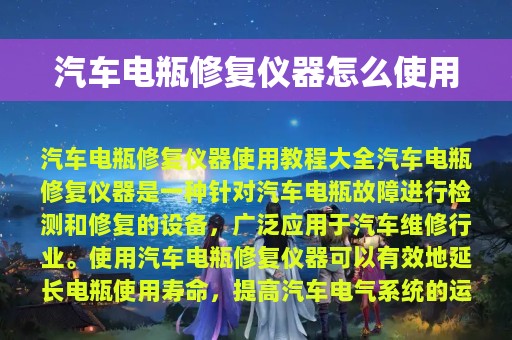 汽车电瓶修复仪器怎么使用

汽车电瓶修复仪器使用教程大全汽车电瓶修复仪器是一种针对汽车电瓶故障进行检测和修复的设备，广泛应用于汽车维修行业。使用汽车电瓶修复仪器可以有效地延长电瓶使用寿命，提高汽车电气系统的运